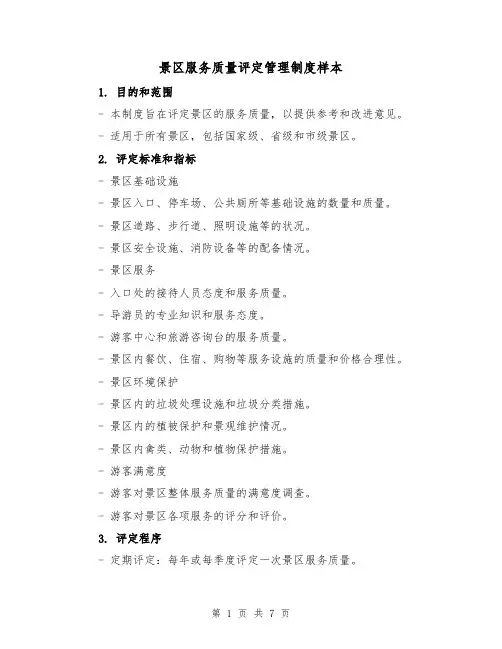 景区服务质量评定管理制度样本

1. 目的和范围

- 本制度旨在评定景区的服务质量，以提供参考和改进意见。

- 适用于所有景区，包括国家级、省级和市级景区。

2. 评定标准和指标

- 景区基础设施

- 景区入口、停车场、公共厕所等基础设施的数量和质量。

- 景区道路、步行道、照明设施等的状况。

- 景区安全设施、消防设备等的配备情况。

- 景区服务

- 入口处的接待人员态度和服务质量。

- 导游员的专业知识和服务态度。

- 游客中心和旅游咨询台的服务质量。

- 景区内餐饮、住宿、购物等服务设施的质量和价格合理性。

- 景区环境保护

- 景区内的垃圾处理设施和垃圾分类措施。

- 景区内的植被保护和景观维护情况。

- 景区内禽类、动物和植物保护措施。

- 游客满意度

- 游客对景区整体服务质量的满意度调查。

- 游客对景区各项服务的评分和评价。

3. 评定程序

- 定期评定：每年或每季度评定一次景区服务质量。

第 1 页 共 7 页